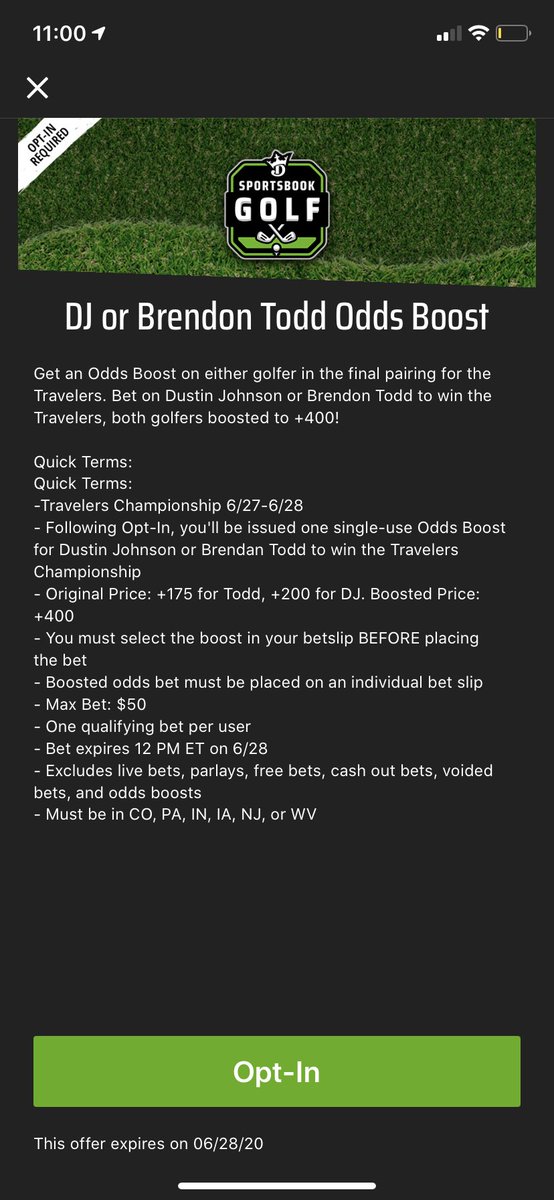 11:00

OPT-IN REQUIRED

SPORTSBOOK GOLF

DJ or Brendon Todd Odds Boost

Get an Odds Boost on either golfer in the final pairing for the Travelers. Bet on Dustin Johnson or Brendon Todd to win the Travelers, both golfers boosted to +400!

Quick Terms:
Quick Terms:
-Travelers Championship 6/27-6/28
- Following Opt-In, you'll be issued one single-use Odds Boost for Dustin Johnson or Brendan Todd to win the Travelers Championship
- Original Price: +175 for Todd, +200 for DJ. Boosted Price: +400
- You must select the boost in your betslip BEFORE placing the bet
- Boosted odds bet must be placed on an individual bet slip
- Max Bet: $50
- One qualifying bet per user
- Bet expires 12 PM ET on 6/28
- Excludes live bets, parlays, free bets, cash out bets, voided bets, and odds boosts
- Must be in CO, PA, IN, IA, NJ, or WV

Opt-In

This offer expires on 06/28/20